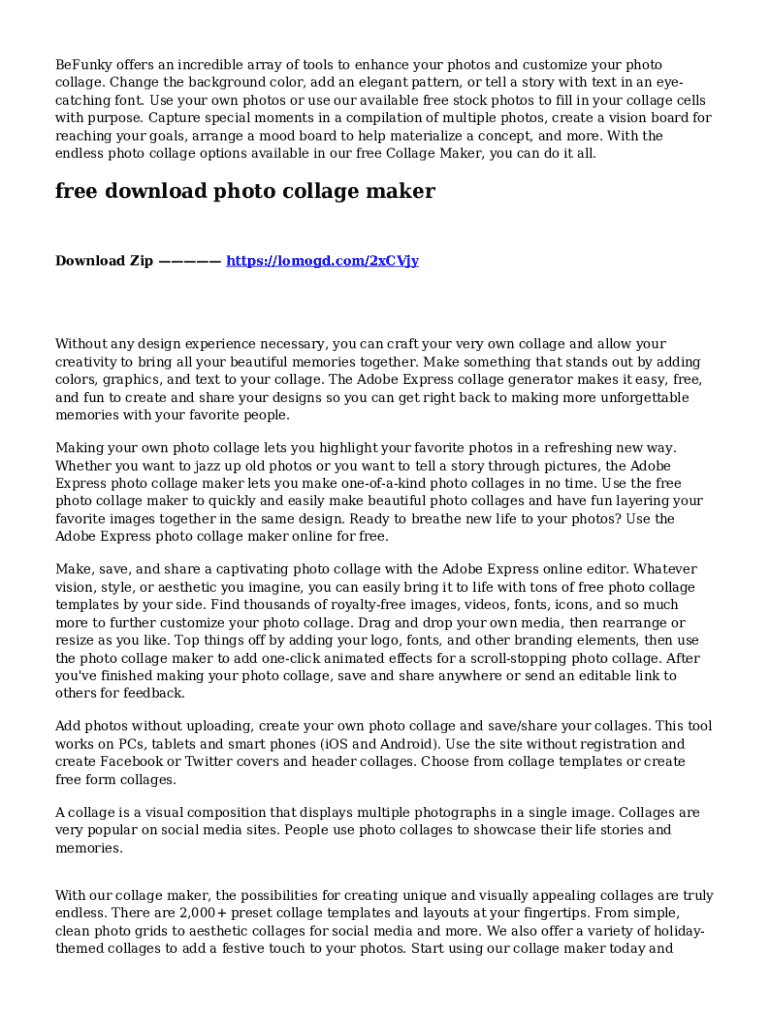 BeFunky offers an incredible array of tools to enhance your photos and customize your photo collage. Change the background color, add an elegant pattern, or tell a story with text in an eye-catching font. Use your own photos or use our available free stock photos to fill in your collage cells with purpose. Capture special moments in a compilation of multiple photos, create a vision board for reaching your goals, arrange a mood board to help materialize a concept, and more. With the endless photo collage options available in our free Collage Maker, you can do it all.

free download photo collage maker

Download Zip ————— https://lomogd.com/2xCVjy

Without any design experience necessary, you can craft your very own collage and allow your creativity to bring all your beautiful memories together. Make something that stands out by adding colors, graphics, and text to your collage. The Adobe Express collage generator makes it easy, free, and fun to create and share your designs so you can get right back to making more unforgettable memories with your favorite people.

Making your own photo collage lets you highlight your favorite photos in a refreshing new way. Whether you want to jazz up old photos or you want to tell a story through pictures, the Adobe Express photo collage maker lets you make one-of-a-kind photo collages in no time. Use the free photo collage maker to quickly and easily make beautiful photo collages and have fun layering your favorite images together in the same design. Ready to breathe new life to your photos? Use the Adobe Express photo collage maker online for free.

Make, save, and share a captivating photo collage with the Adobe Express online editor. Whatever vision, style, or aesthetic you imagine, you can easily bring it to life with tons of free photo collage templates by your side. Find thousands of royalty-free images, videos, fonts, icons, and so much more to further customize your photo collage. Drag and drop your own media, then rearrange or resize as you like. Top things off by adding your logo, fonts, and other branding elements, then use the photo collage maker to add one-click animated effects for a scroll-stopping photo collage. After you've finished making your photo collage, save and share anywhere or send an editable link to others for feedback.

Add photos without uploading, create your own photo collage and save/share your collages. This tool works on PCs, tablets and smart phones (iOS and Android). Use the site without registration and create Facebook or Twitter covers and header collages. Choose from collage templates or create free form collages.

A collage is a visual composition that displays multiple photographs in a single image. Collages are very popular on social media sites. People use photo collages to showcase their life stories and memories.

With our collage maker, the possibilities for creating unique and visually appealing collages are truly endless. There are 2,000+ preset collage templates and layouts at your fingertips. From simple, clean photo grids to aesthetic collages for social media and more. We also offer a variety of holiday-themed collages to add a festive touch to your photos. Start using our collage maker today and